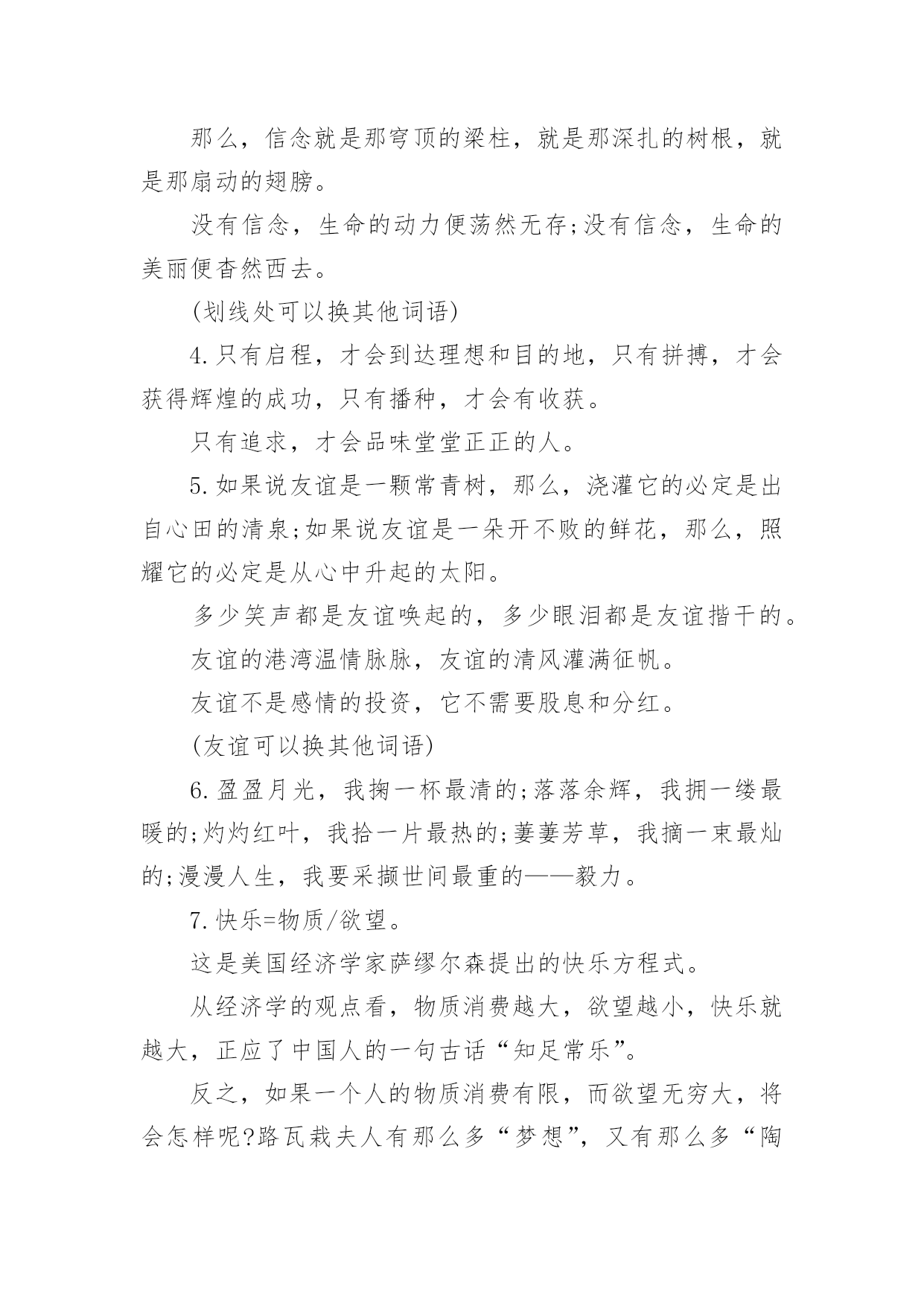 那么，信念就是那穹顶的梁柱，就是那深扎的树根，就是那扇动的翅膀。

没有信念，生命的动力便荡然无存;没有信念，生命的美丽便杳然西去。

(划线处可以换其他词语)

4.只有启程，才会到达理想和目的地，只有拼搏，才会获得辉煌的成功，只有播种，才会有收获。

只有追求，才会品味堂堂正正的人。

5.如果说友谊是一颗常青树，那么，浇灌它的必定是出自心田的清泉;如果说友谊是一朵开不败的鲜花，那么，照耀它的必定是从心中升起的太阳。

多少笑声都是友谊唤起的，多少眼泪都是友谊揩干的。

友谊的港湾温情脉脉，友谊的清风灌满征帆。

友谊不是感情的投资，它不需要股息和分红。

(友谊可以换其他词语)

6.盈盈月光，我掬一杯最清的;落落余辉，我拥一缕最暖的;灼灼红叶，我拾一片最热的;萋萋芳草，我摘一束最灿的;漫漫人生，我要采撷世间最重的——毅力。

7.快乐=物质/欲望。

这是美国经济学家萨缪尔森提出的快乐方程式。

从经济学的观点看，物质消费越大，欲望越小，快乐就越大，正应了中国人的一句古话“知足常乐”。

反之，如果一个人的物质消费有限，而欲望无穷大，将会怎样呢?路瓦栽夫人有那么多“梦想”，又有那么多“陶